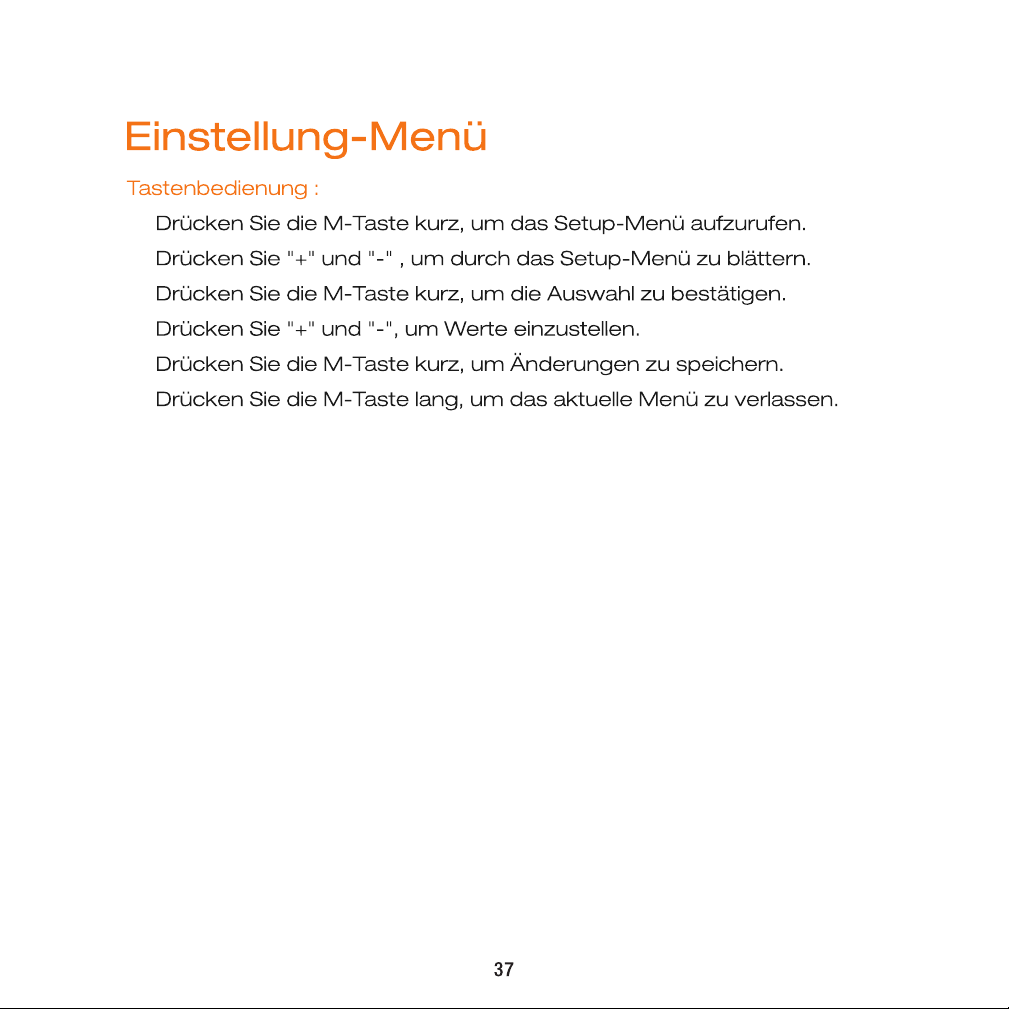 Einstellung-Menü

Tastenbedienung :

Drücken Sie die M-Taste kurz, um das Setup-Menü aufzurufen.
Drücken Sie "+" und "-" , um durch das Setup-Menü zu blättern.
Drücken Sie die M-Taste kurz, um die Auswahl zu bestätigen.
Drücken Sie "+" und "-", um Werte einzustellen.
Drücken Sie die M-Taste kurz, um Änderungen zu speichern.
Drücken Sie die M-Taste lang, um das aktuelle Menü zu verlassen.

37